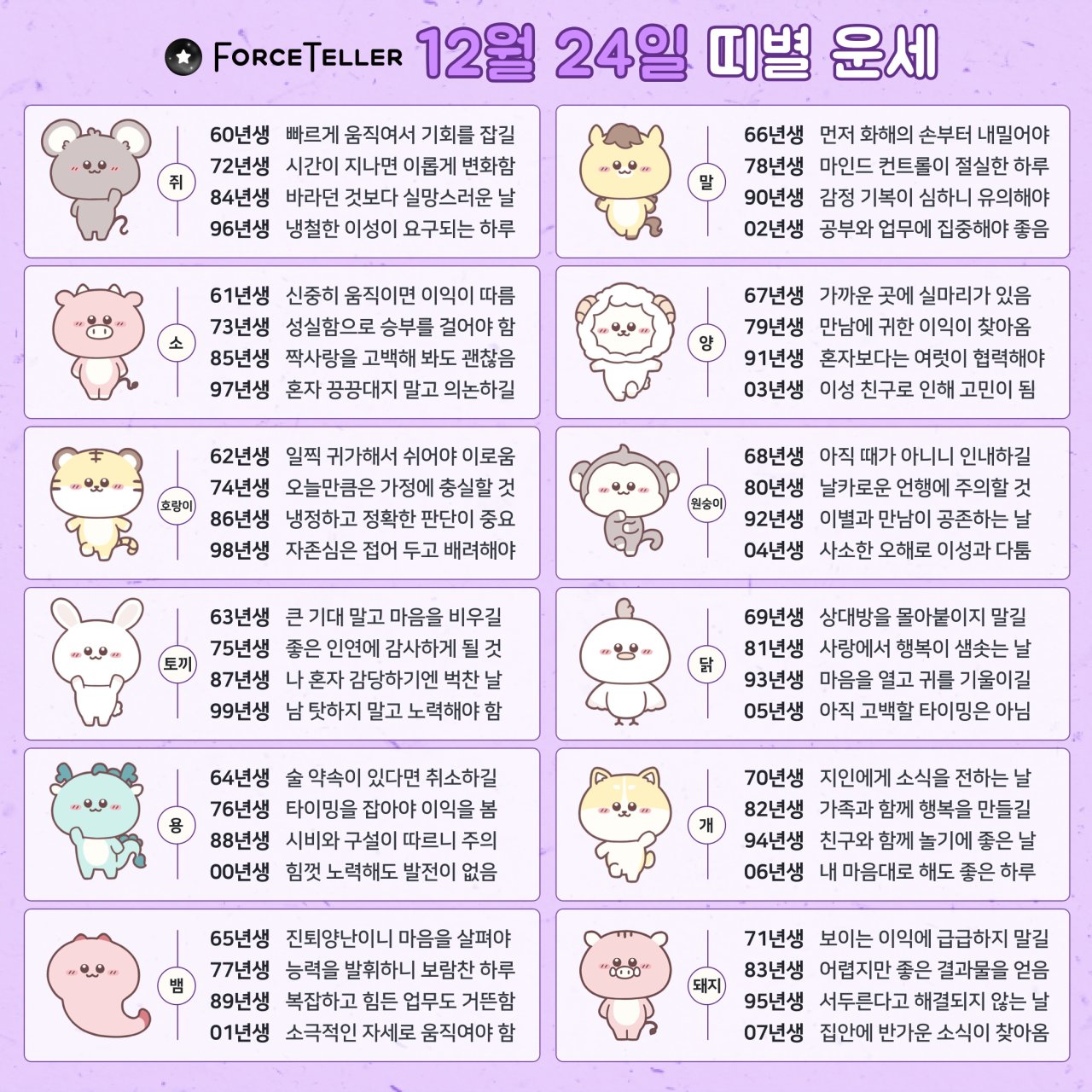 FORCETELLER 12월 24일 띠별 운세

쥐
60년생 빠르게 움직여서 기회를 잡길
72년생 시간이 지나면 이롭게 변화함
84년생 바라던 것보다 실망스러운 날
96년생 냉철한 이성이 요구되는 하루

소
61년생 신중히 움직이면 이익이 따름
73년생 성실함으로 승부를 걸어야 함
85년생 짝사랑을 고백해 봐도 괜찮음
97년생 혼자 끙끙대지 말고 의논하길

호랑이
62년생 일찍 귀가해서 쉬어야 이로움
74년생 오늘만큼은 가정에 충실할 것
86년생 냉정하고 정확한 판단이 중요
98년생 자존심은 접어 두고 배려해야

토끼
63년생 큰 기대 말고 마음을 비우길
75년생 좋은 인연에 감사하게 될 것
87년생 나 혼자 감당하기엔 벅찬 날
99년생 남 탓하지 말고 노력해야 함

용
64년생 술 약속이 있다면 취소하길
76년생 타이밍을 잡아야 이익을 봄
88년생 시비와 구설이 따르니 주의
00년생 힘껏 노력해도 발전이 없음

뱀
65년생 진퇴양난이니 마음을 살펴야
77년생 능력을 발휘하니 보람찬 하루
89년생 복잡하고 힘든 업무도 거뜬함
01년생 소극적인 자세로 움직여야 함

말
66년생 먼저 화해의 손부터 내밀어야
78년생 마인드 컨트롤이 절실한 하루
90년생 감정 기복이 심하니 유의해야
02년생 공부와 업무에 집중해야 좋음

양
67년생 가까운 곳에 실마리가 있음
79년생 만남에 귀한 이익이 찾아옴
91년생 혼자보다는 여럿이 협력해야
03년생 이성 친구로 인해 고민이 됨

원숭이
68년생 아직 때가 아니니 인내하길
80년생 날카로운 언행에 주의할 것
92년생 이별과 만남이 공존하는 날
04년생 사소한 오해로 이성과 다툼

닭
69년생 상대방을 몰아붙이지 말길
81년생 사랑에서 행복이 샘솟는 날
93년생 마음을 열고 귀를 기울이길
05년생 아직 고백할 타이밍은 아님

개
70년생 지인에게 소식을 전하는 날
82년생 가족과 함께 행복을 만들길
94년생 친구와 함께 놀기에 좋은 날
06년생 내 마음대로 해도 좋은 하루

돼지
71년생 보이는 이익에 급급하지 말길
83년생 어렵지만 좋은 결과물을 얻음
95년생 서두른다고 해결되지 않는 날
07년생 집안에 반가운 소식이 찾아옴